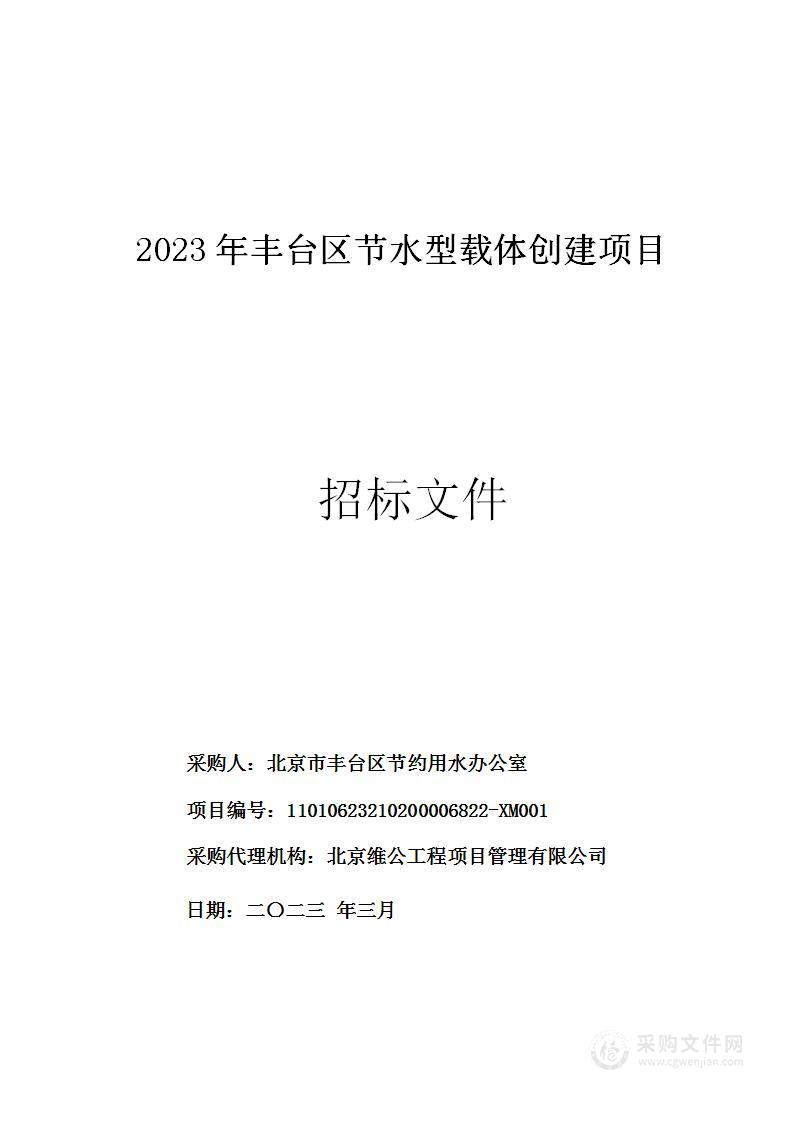 2023 年丰台区节水型载体创建项目

招标文件

采购人：北京市丰台区节约用水办公室

项目编号：11010623210200006822-XM001

采购代理机构：北京维公工程项目管理有限公司

日期：二〇二三 年三月

采购文件网
www.cgwenjian.com